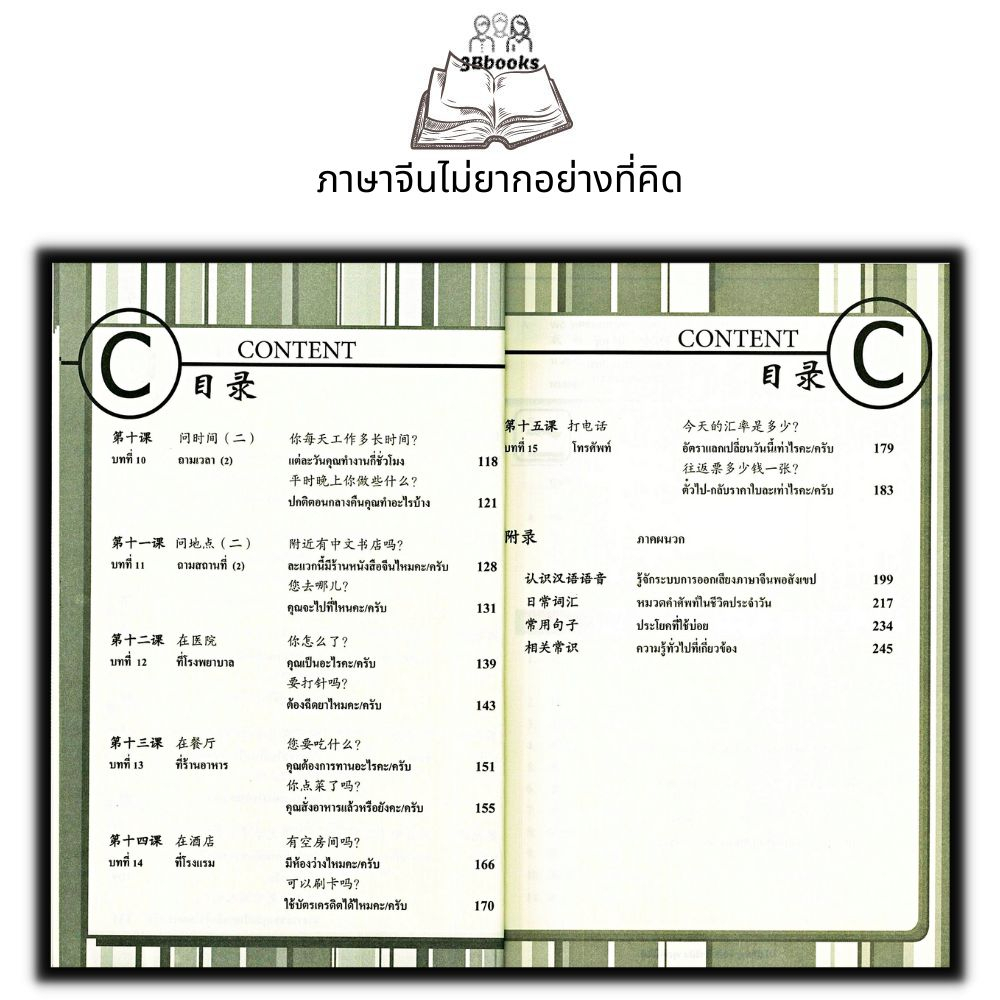 3Bbooks

ภาษาจีนไม่ยากอย่างที่คิด

C
CONTENT
目录

第十课 问时间（二）
บทที่ 10 ถามเวลา (2)
你每天工作多长时间？
แต่ละวันคุณทำงานกี่ชั่วโมง 118
平时晚上你做些什么？
ปกติตอนกลางคืนคุณทำอะไรบ้าง 121

第十一课 问地点（二）
บทที่ 11 ถามสถานที่ (2)
附近有中文书店吗？
ละแวกนี้มีร้านหนังสือจีนไหมคะ/ครับ 128
您去哪儿？
คุณจะไปที่ไหนคะ/ครับ 131

第十二课 在医院
บทที่ 12 ที่โรงพยาบาล
你怎么了？
คุณเป็นอะไรคะ/ครับ 139
要打针吗？
ต้องฉีดยาไหมคะ/ครับ 143

第十三课 在餐厅
บทที่ 13 ที่ร้านอาหาร
您要吃什么？
คุณต้องการทานอะไรคะ/ครับ 151
你点菜了吗？
คุณสั่งอาหารแล้วหรือยังคะ/ครับ 155

第十四课 在酒店
บทที่ 14 ที่โรงแรม
有空房间吗？
มีห้องว่างไหมคะ/ครับ 166
可以刷卡吗？
ใช้บัตรเครดิตได้ไหมคะ/ครับ 170

CONTENT
目录
C

第十五课 打电话
บทที่ 15 โทรศัพท์
今天的汇率是多少？
อัตราแลกเปลี่ยนวันนี้เท่าไรคะ/ครับ 179
往返票多少钱一张？
ตั๋วไป-กลับราคาใบละเท่าไรคะ/ครับ 183

附录 ภาคผนวก

认识汉语语音 รู้จักระบบการออกเสียงภาษาจีนพอสังเขป 199
日常词汇 หมวดคำศัพท์ในชีวิตประจำวัน 217
常用句子 ประโยคที่ใช้บ่อย 234
相关常识 ความรู้ทั่วไปที่เกี่ยวข้อง 245